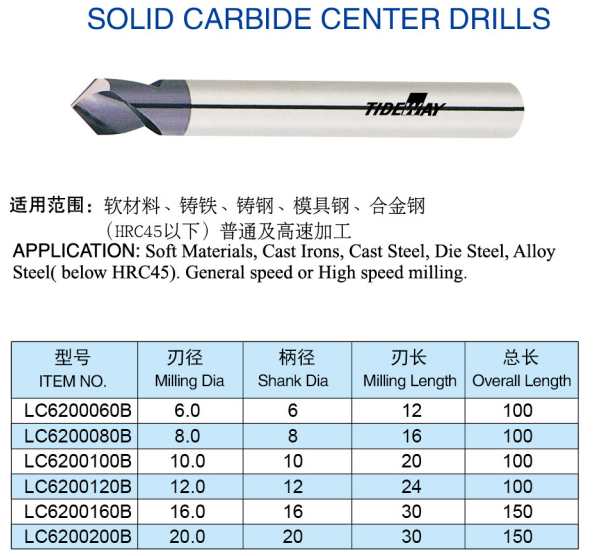 SOLID CARBIDE CENTER DRILLS

TIDEWAY

适用范围：软材料、铸铁、铸钢、模具钢、合金钢（HRC45以下）普通及高速加工
APPLICATION: Soft Materials, Cast Irons, Cast Steel, Die Steel, Alloy Steel( below HRC45). General speed or High speed milling.

| 型号 ITEM NO. | 刃径 Milling Dia | 柄径 Shank Dia | 刃长 Milling Length | 总长 Overall Length |
|---|---|---|---|---|
| LC6200060B | 6.0 | 6 | 12 | 100 |
| LC6200080B | 8.0 | 8 | 16 | 100 |
| LC6200100B | 10.0 | 10 | 20 | 100 |
| LC6200120B | 12.0 | 12 | 24 | 100 |
| LC6200160B | 16.0 | 16 | 30 | 150 |
| LC6200200B | 20.0 | 20 | 30 | 150 |